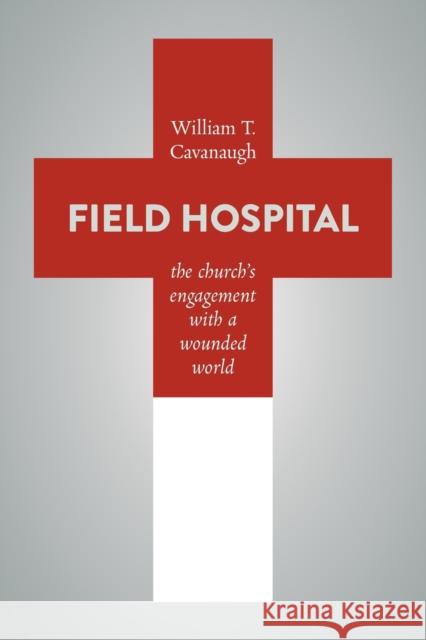 William T. Cavanaugh

FIELD HOSPITAL

the church's engagement with a wounded world